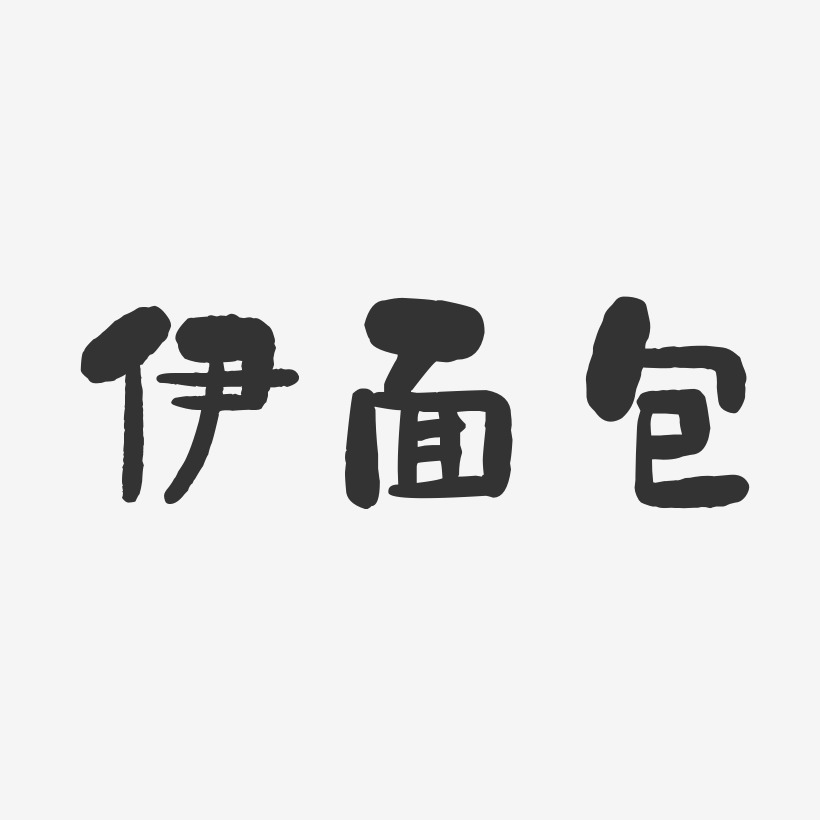 伊面包